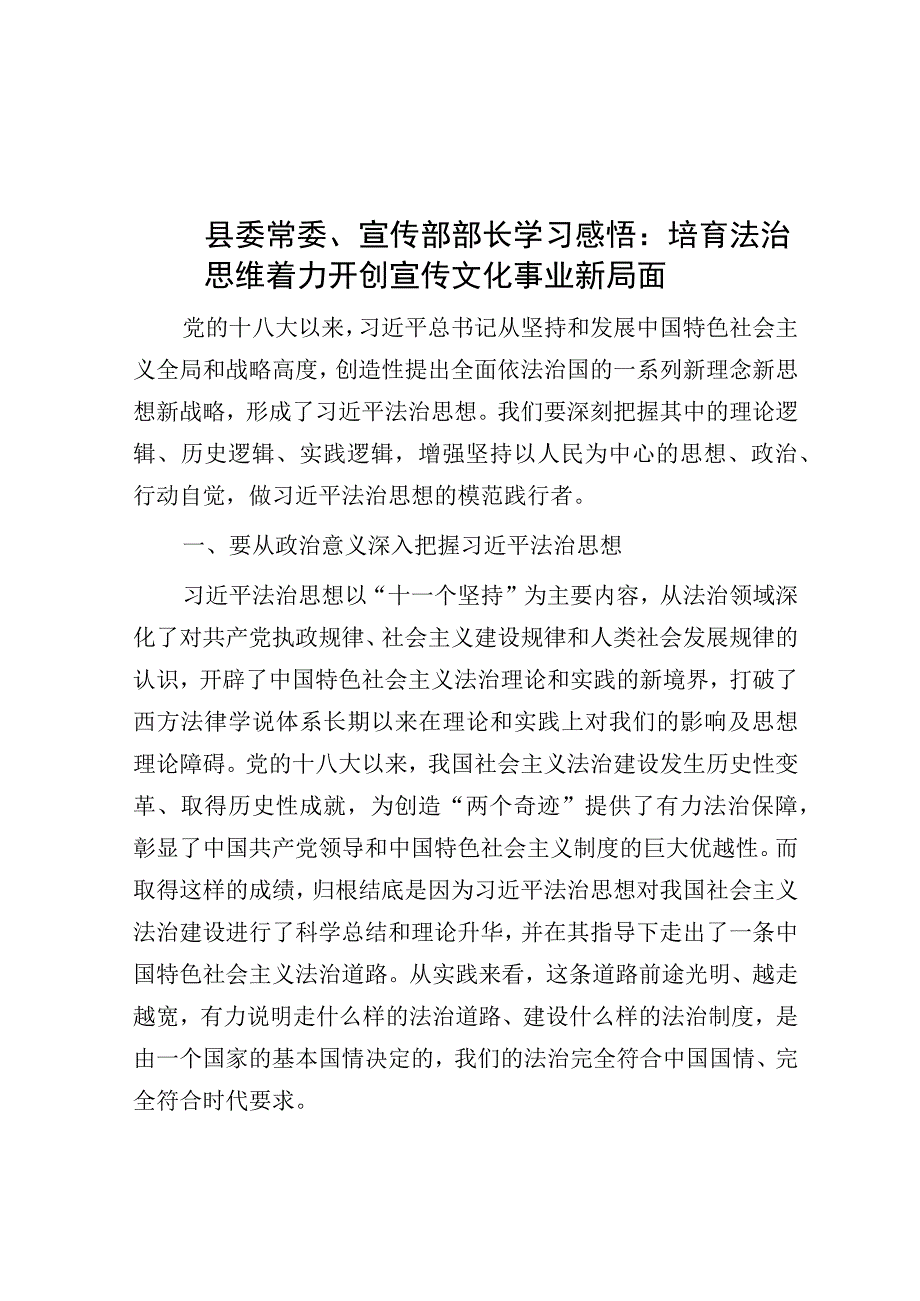 县委常委、宣传部部长学习感悟：培育法治思维着力开创宣传文化事业新局面

党的十八大以来，习近平总书记从坚持和发展中国特色社会主义全局和战略高度，创造性提出全面依法治国的一系列新理念新思想新战略，形成了习近平法治思想。我们要深刻把握其中的理论逻辑、历史逻辑、实践逻辑，增强坚持以人民为中心的思想、政治、行动自觉，做习近平法治思想的模范践行者。

一、要从政治意义深入把握习近平法治思想

习近平法治思想以“十一个坚持”为主要内容，从法治领域深化了对共产党执政规律、社会主义建设规律和人类社会发展规律的认识，开辟了中国特色社会主义法治理论和实践的新境界，打破了西方法律学说体系长期以来在理论和实践上对我们的影响及思想理论障碍。党的十八大以来，我国社会主义法治建设发生历史性变革、取得历史性成就，为创造“两个奇迹”提供了有力法治保障，彰显了中国共产党领导和中国特色社会主义制度的巨大优越性。而取得这样的成绩，归根结底是因为习近平法治思想对我国社会主义法治建设进行了科学总结和理论升华，并在其指导下走出了一条中国特色社会主义法治道路。从实践来看，这条道路前途光明、越走越宽，有力说明走什么样的法治道路、建设什么样的法治制度，是由一个国家的基本国情决定的，我们的法治完全符合中国国情、完全符合时代要求。